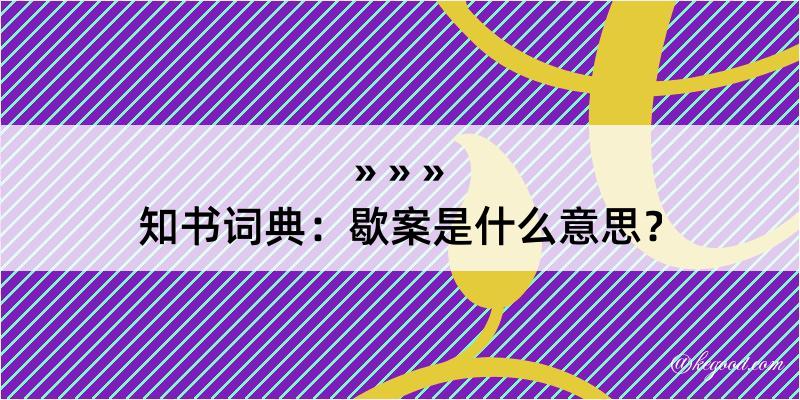 » » »
知书词典：歇案是什么意思？

@kegood.com